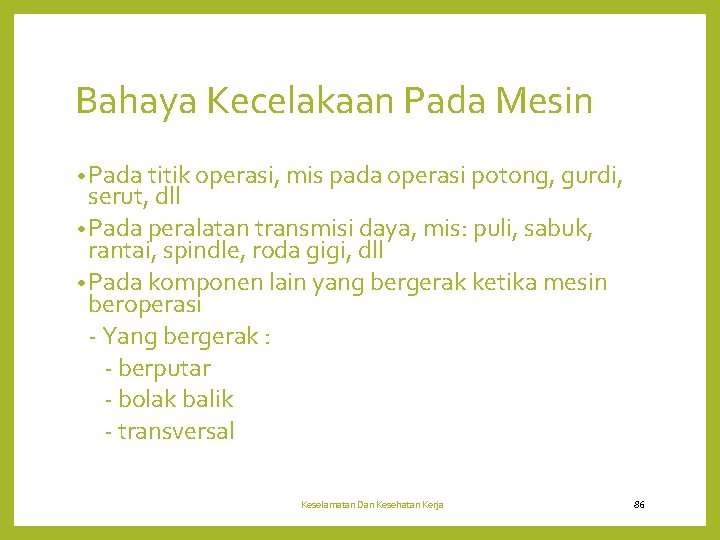 Bahaya Kecelakaan Pada Mesin

• Pada titik operasi, mis pada operasi potong, gurdi, serut, dll

• Pada peralatan transmisi daya, mis: puli, sabuk, rantai, spindle, roda gigi, dll

• Pada komponen lain yang bergerak ketika mesin beroperasi

- Yang bergerak :

- berputar

- bolak balik

- transversal

Keselamatan Dan Kesehatan Kerja

86